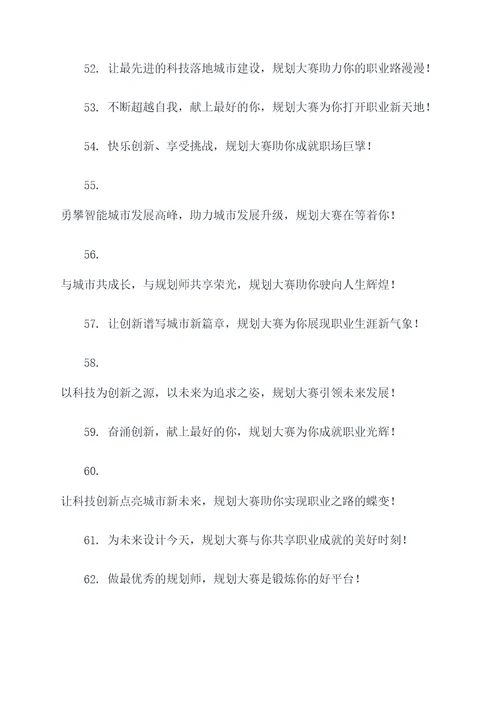 52. 让最先进的科技落地城市建设，规划大赛助力你的职业路漫漫！

53. 不断超越自我，献上最好的你，规划大赛为你打开职业新天地！

54. 快乐创新、享受挑战，规划大赛助你成就职场巨擘！

55.

勇攀智能城市发展高峰，助力城市发展升级，规划大赛在等着你！

56.

与城市共成长，与规划师共享荣光，规划大赛助你驶向人生辉煌！

57. 让创新谱写城市新篇章，规划大赛为你展现职业生涯新气象！

58.

以科技为创新之源，以未来为追求之姿，规划大赛引领未来发展！

59. 奋涌创新，献上最好的你，规划大赛为你成就职业光辉！

60.

让科技创新点亮城市新未来，规划大赛助你实现职业之路的蝶变！

61. 为未来设计今天，规划大赛与你共享职业成就的美好时刻！

62. 做最优秀的规划师，规划大赛是锻炼你的好平台！